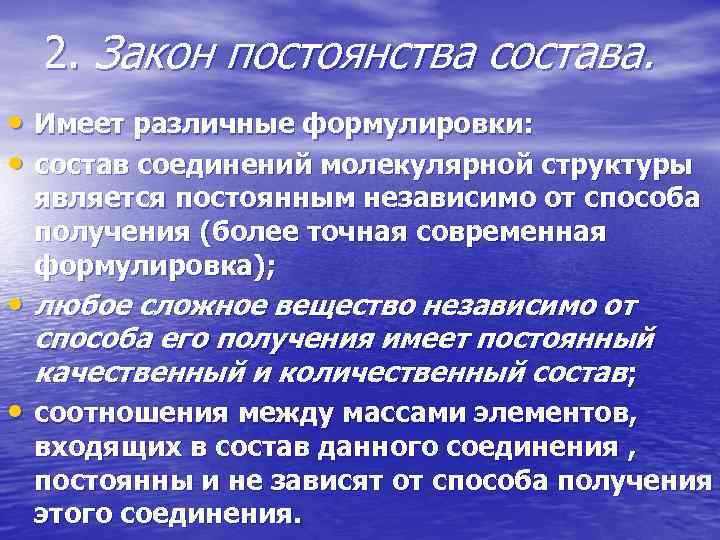 2. Закон постоянства состава.

• Имеет различные формулировки:

• состав соединений молекулярной структуры является постоянным независимо от способа получения (более точная современная формулировка);

• любое сложное вещество независимо от способа его получения имеет постоянный качественный и количественный состав;

• соотношения между массами элементов, входящих в состав данного соединения , постоянны и не зависят от способа получения этого соединения.